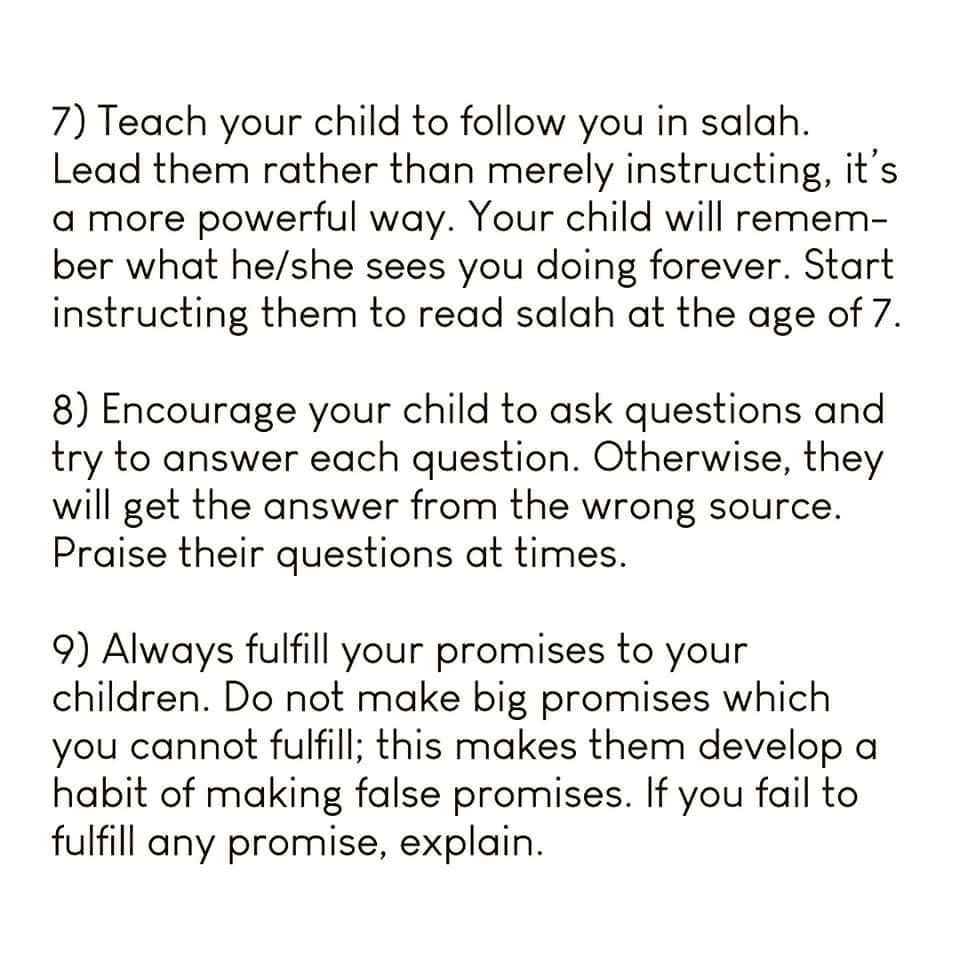 7) Teach your child to follow you in salah. Lead them rather than merely instructing, it's a more powerful way. Your child will remember what he/she sees you doing forever. Start instructing them to read salah at the age of 7.

8) Encourage your child to ask questions and try to answer each question. Otherwise, they will get the answer from the wrong source. Praise their questions at times.

9) Always fulfill your promises to your children. Do not make big promises which you cannot fulfill; this makes them develop a habit of making false promises. If you fail to fulfill any promise, explain.